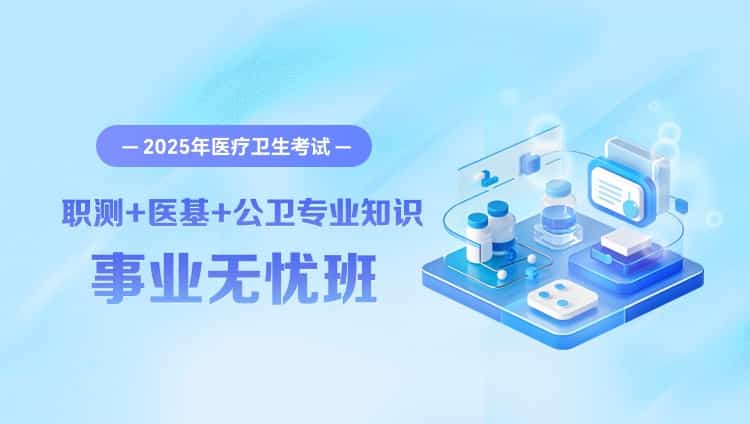 — 2025年医疗卫生考试 —

职测+医基+公卫专业知识

事业无忧班